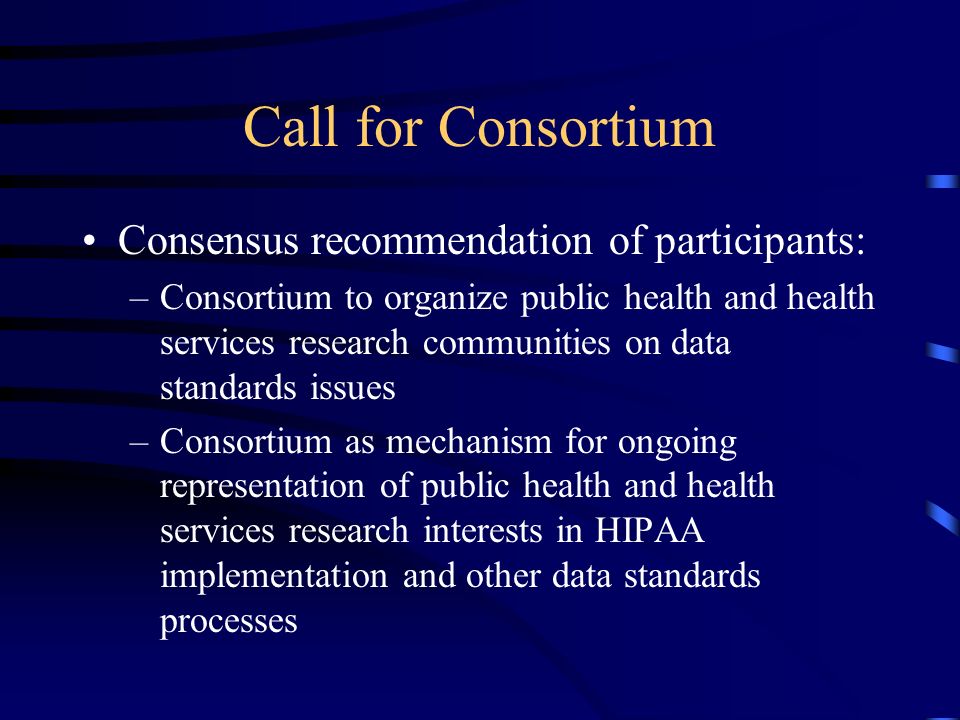 Call for Consortium

• Consensus recommendation of participants:
– Consortium to organize public health and health services research communities on data standards issues
– Consortium as mechanism for ongoing representation of public health and health services research interests in HIPAA implementation and other data standards processes